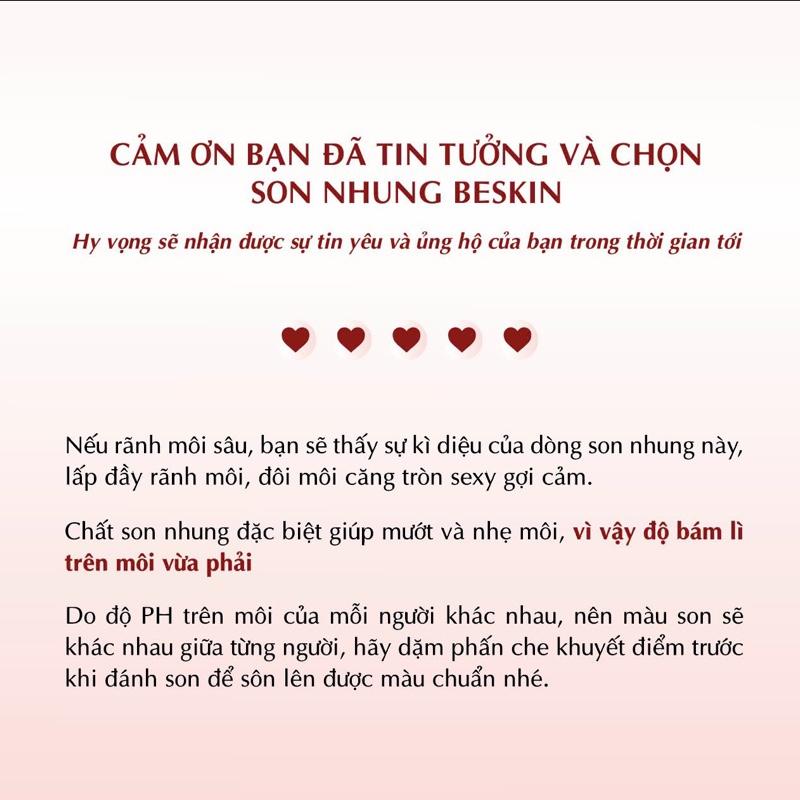 CẢM ƠN BẠN ĐÃ TIN TƯỞNG VÀ CHỌN SON NHUNG BESKIN

Hy vọng sẽ nhận được sự tin yêu và ủng hộ của bạn trong thời gian tới

Nếu rãnh môi sâu, bạn sẽ thấy sự kì diệu của dòng son nhung này, lấp đầy rãnh môi, đôi môi căng tròn sexy gợi cảm.

Chất son nhung đặc biệt giúp mướt và nhẹ môi, vì vậy độ bám lì trên môi vừa phải

Do độ PH trên môi của mỗi người khác nhau, nên màu son sẽ khác nhau giữa từng người, hãy dặm phấn che khuyết điểm trước khi đánh son để sôn lên được màu chuẩn nhé.